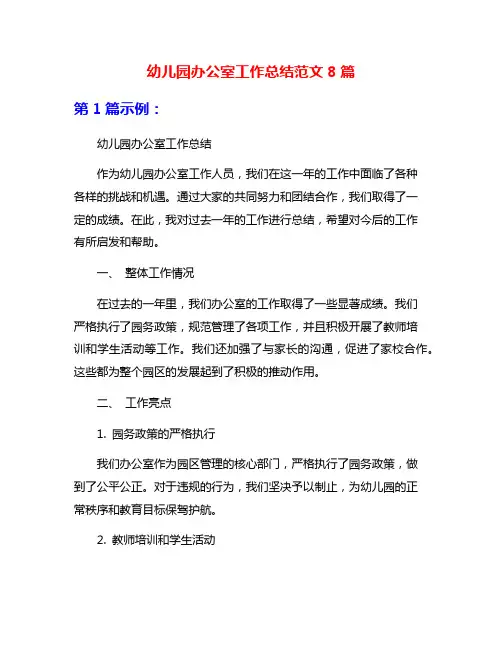 幼儿园办公室工作总结范文 8 篇

第 1 篇示例：

幼儿园办公室工作总结

作为幼儿园办公室工作人员，我们在这一年的工作中面临了各种各样的挑战和机遇。通过大家的共同努力和团结合作，我们取得了一定的成绩。在此，我对过去一年的工作进行总结，希望对今后的工作有所启发和帮助。

一、 整体工作情况

在过去的一年里，我们办公室的工作取得了一些显著成绩。我们严格执行了园务政策，规范管理了各项工作，并且积极开展了教师培训和学生活动等工作。我们还加强了与家长的沟通，促进了家校合作。这些都为整个园区的发展起到了积极的推动作用。

二、 工作亮点

1. 园务政策的严格执行

我们办公室作为园区管理的核心部门，严格执行了园务政策，做到了公平公正。对于违规的行为，我们坚决予以制止，为幼儿园的正常秩序和教育目标保驾护航。

2. 教师培训和学生活动